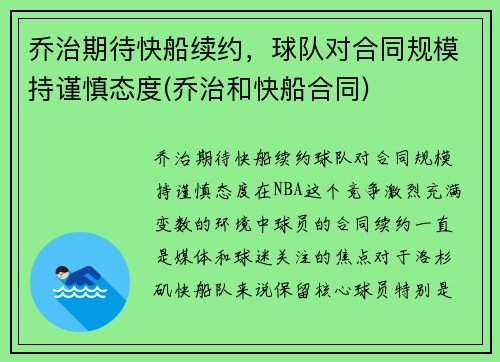 乔治期待快船续约，球队对合同规模持谨慎态度(乔治和快船合同)

乔治期待快船续约球队对合同规模持谨慎态度在NBA这个竞争激烈充满变数的环境中球员的合同续约一直是媒体和球迷关注的焦点对于洛杉矶快船队来说保留核心球员特别是